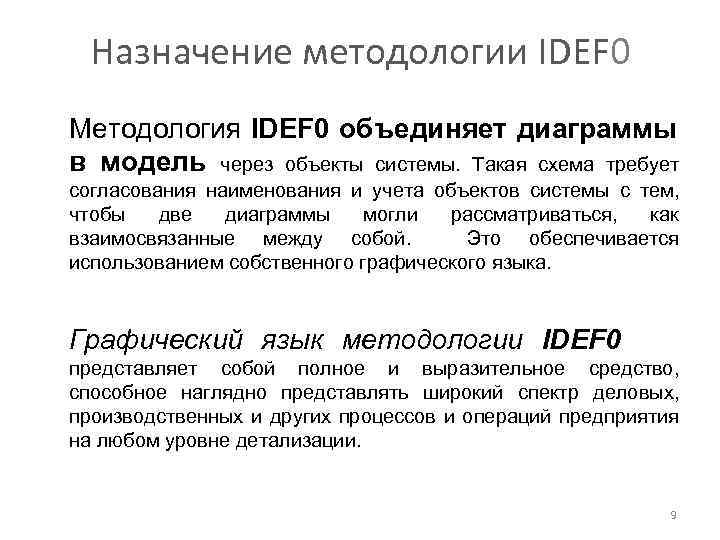 Назначение методологии IDEF0

Методология IDEF0 объединяет диаграммы в модель через объекты системы. Такая схема требует согласования наименования и учета объектов системы с тем, чтобы две диаграммы могли рассматриваться, как взаимосвязанные между собой. Это обеспечивается использованием собственного графического языка.

Графический язык методологии IDEF0 представляет собой полное и выразительное средство, способное наглядно представлять широкий спектр деловых, производственных и других процессов и операций предприятия на любом уровне детализации.

9